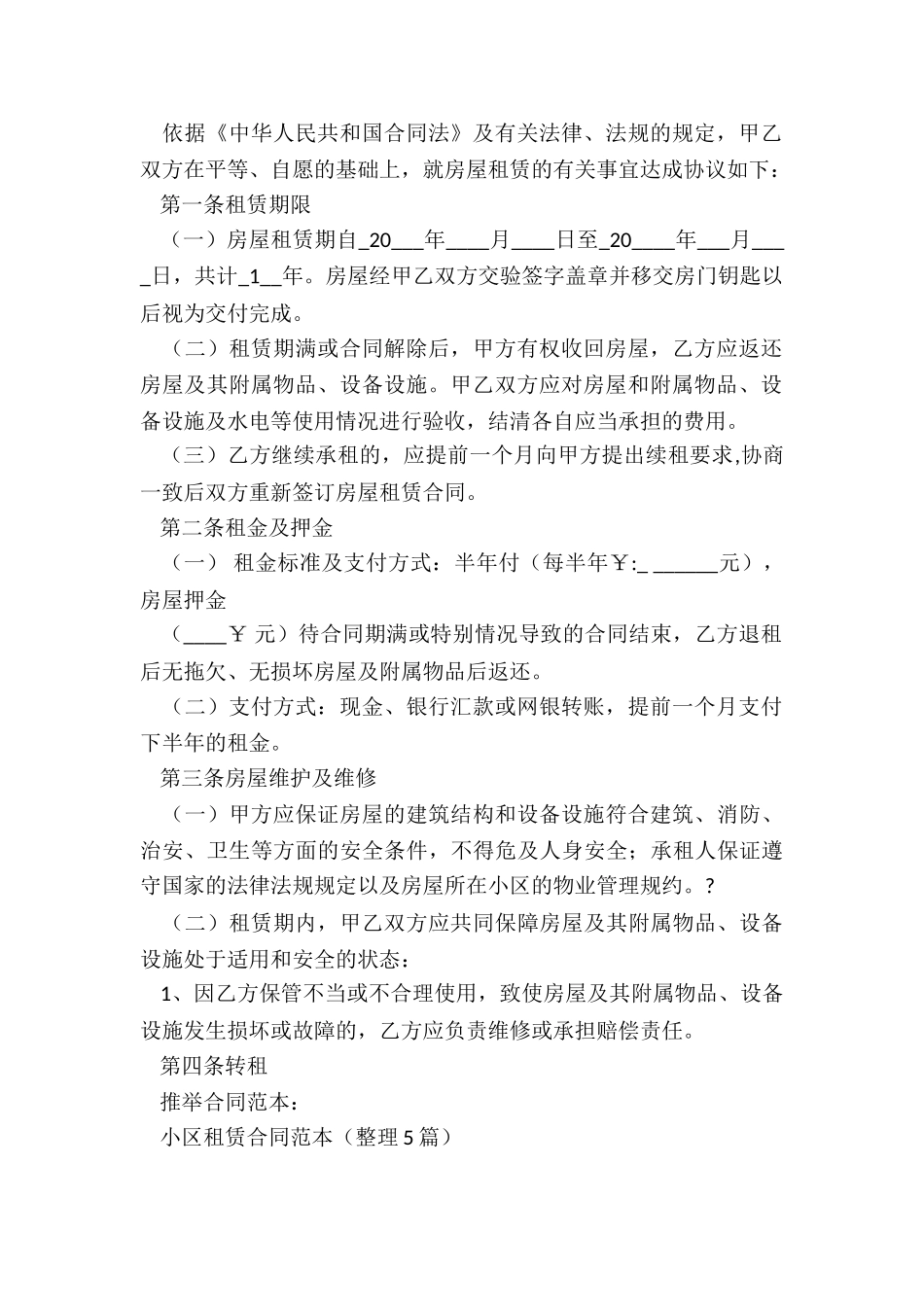 依据《中华人民共和国合同法》及有关法律、法规的规定，甲乙双方在平等、自愿的基础上，就房屋租赁的有关事宜达成协议如下：

第一条租赁期限

（一）房屋租赁期自_20___年____月____日至_20____年___月____日，共计_1__年。房屋经甲乙双方交验签字盖章并移交房门钥匙以后视为交付完成。

（二）租赁期满或合同解除后，甲方有权收回房屋，乙方应返还房屋及其附属物品、设备设施。甲乙双方应对房屋和附属物品、设备设施及水电等使用情况进行验收，结清各自应当承担的费用。

（三）乙方继续承租的，应提前一个月向甲方提出续租要求,协商一致后双方重新签订房屋租赁合同。

第二条租金及押金

（一） 租金标准及支付方式：半年付（每半年￥:_ ______元），房屋押金

（____￥ 元）待合同期满或特别情况导致的合同结束，乙方退租后无拖欠、无损坏房屋及附属物品后返还。

（二）支付方式：现金、银行汇款或网银转账，提前一个月支付下半年的租金。

第三条房屋维护及维修

（一）甲方应保证房屋的建筑结构和设备设施符合建筑、消防、治安、卫生等方面的安全条件，不得危及人身安全；承租人保证遵守国家的法律法规规定以及房屋所在小区的物业管理规约。?

（二）租赁期内，甲乙双方应共同保障房屋及其附属物品、设备设施处于适用和安全的状态：

1、因乙方保管不当或不合理使用，致使房屋及其附属物品、设备设施发生损坏或故障的，乙方应负责维修或承担赔偿责任。

第四条转租

推举合同范本：

小区租赁合同范本（整理5篇）